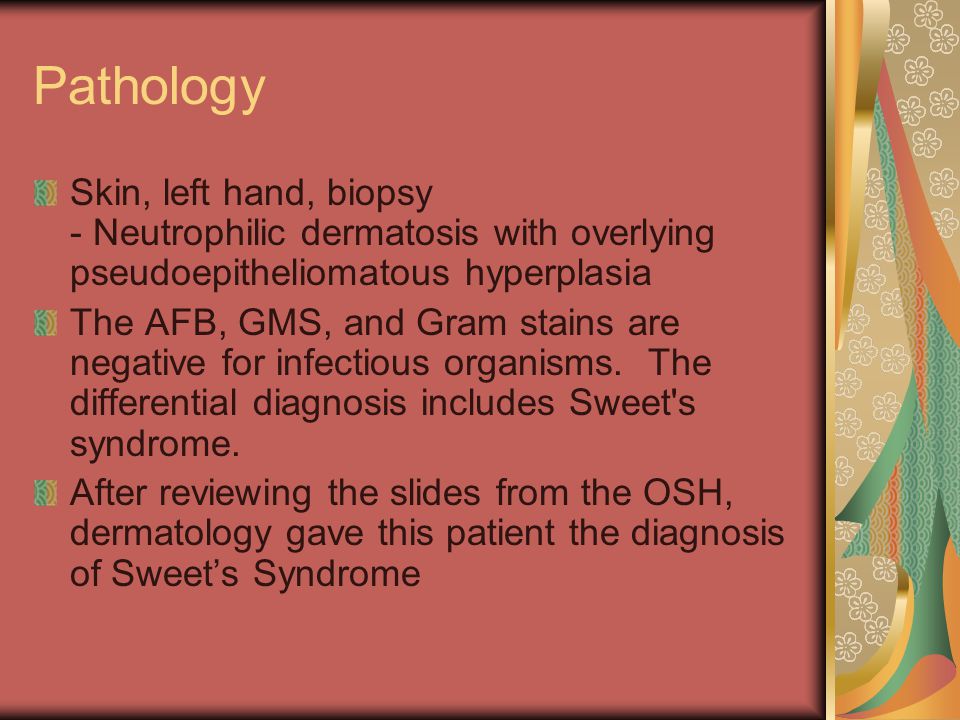 Pathology

Skin, left hand, biopsy
- Neutrophilic dermatosis with overlying pseudoepitheliomatous hyperplasia

The AFB, GMS, and Gram stains are negative for infectious organisms.  The differential diagnosis includes Sweet's syndrome.

After reviewing the slides from the OSH, dermatology gave this patient the diagnosis of Sweet’s Syndrome